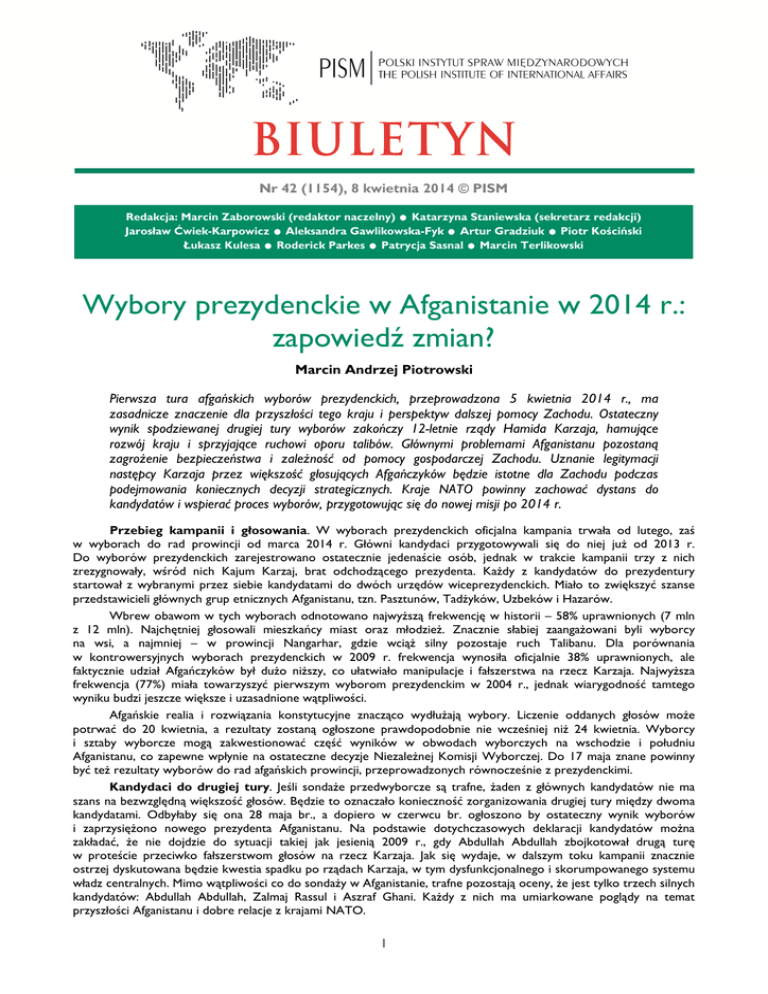 PISM | POLSKI INSTYTUT SPRAW MIĘDZYNARODOWYCH
THE POLISH INSTITUTE OF INTERNATIONAL AFFAIRS

BIULETYN

Nr 42 (1154), 8 kwietnia 2014 © PISM

Redakcja: Marcin Zaborowski (redaktor naczelny) ● Katarzyna Staniewska (sekretarz redakcji)
Jarosław Ćwiek-Karpowicz ● Aleksandra Gawlikowska-Fyk ● Artur Gradziuk ● Piotr Kościński
Łukasz Kulesa ● Roderick Parkes ● Patrycja Sasnal ● Marcin Terlikowski

Wybory prezydenckie w Afganistanie w 2014 r.: zapowiedź zmian?

Marcin Andrzej Piotrowski

Pierwsza tura afgańskich wyborów prezydenckich, przeprowadzona 5 kwietnia 2014 r., ma zasadnicze znaczenie dla przyszłości tego kraju i perspektyw dalszej pomocy Zachodu. Ostateczny wynik spodziewanej drugiej tury wyborów zakończy 12-letnie rządy Hamida Karzaja, hamujące rozwój kraju i sprzyjające ruchowi oporu talibów. Głównymi problemami Afganistanu pozostaną zagrożenie bezpieczeństwa i zależność od pomocy gospodarczej Zachodu. Uznanie legitymacji następcy Karzaja przez większość głosujących Afgańczyków będzie istotne dla Zachodu podczas podejmowania koniecznych decyzji strategicznych. Kraje NATO powinny zachować dystans do kandydatów i wspierać proces wyborów, przygotowując się do nowej misji po 2014 r.

Przebieg kampanii i głosowania. W wyborach prezydenckich oficjalna kampania trwała od lutego, zaś w wyborach do rad prowincji od marca 2014 r. Główni kandydaci przygotowywali się do niej już od 2013 r. Do wyborów prezydenckich zarejestrowano ostatecznie jedenaście osób, jednak w trakcie kampanii trzy z nich zrezygnowały, wśród nich Kajum Karzaj, brat odchodzącego prezydenta. Każdy z kandydatów do prezydentury startował z wybranymi przez siebie kandydatami do dwóch urzędów wiceprezydenckich. Miało to zwiększyć szanse przedstawicieli głównych grup etnicznych Afganistanu, tzn. Pasztunów, Tadżyków, Uzbeków i Hazarów.

Wbrew obawom w tych wyborach odnotowano najwyższą frekwencję w historii – 58% uprawnionych (7 mln z 12 mln). Najchętniej głosowali mieszkańcy miast oraz młodzież. Znacznie słabiej zaangażowani byli wyborcy na wsi, a najmniej – w prowincji Nangarhar, gdzie wciąż silny pozostaje ruch Talibanu. Dla porównania w kontrowersyjnych wyborach prezydenckich w 2009 r. frekwencja wynosiła oficjalnie 38% uprawnionych, ale faktycznie udział Afgańczyków był dużo niższy, co ułatwiało manipulacje i fałszerstwa na rzecz Karzaja. Najwyższa frekwencja (77%) miała towarzyszyć pierwszym wyborom prezydenckim w 2004 r., jednak wiarygodność tamtego wyniku budzi jeszcze większe i uzasadnione wątpliwości.

Afgańskie realia i rozwiązania konstytucyjne znacząco wydłużają wybory. Liczenie oddanych głosów może potrwać do 20 kwietnia, a rezultaty zostaną ogłoszone prawdopodobnie nie wcześniej niż 24 kwietnia. Wyborcy i sztaby wyborcze mogą zakwestionować część wyników w obwodach wyborczych na wschodzie i południu Afganistanu, co zapewne wpłynie na ostateczne decyzje Niezależnej Komisji Wyborczej. Do 17 maja znane powinny być też rezultaty wyborów do rad afgańskich prowincji, przeprowadzonych równocześnie z prezydenckimi.

Kandydaci do drugiej tury. Jeśli sondaże przedwyborcze są trafne, żaden z głównych kandydatów nie ma szans na bezwzględną większość głosów. Będzie to oznaczało konieczność zorganizowania drugiej tury między dwoma kandydatami. Odbyłaby się ona 28 maja br., a dopiero w czerwcu br. ogłoszono by ostateczny wynik wyborów i zaprzysiężono nowego prezydenta Afganistanu. Na podstawie dotychczasowych deklaracji kandydatów można zakładać, że nie dojdzie do sytuacji takiej jak jesienią 2009 r., gdy Abdullah Abdullah zbojkotował drugą turę w proteście przeciwko fałszerstwom głosów na rzecz Karzaja. Jak się wydaje, w dalszym toku kampanii znacznie ostrzej dyskutowana będzie kwestia spadku po rządach Karzaja, w tym dysfunkcjonalnego i skorumpowanego systemu władz centralnych. Mimo wątpliwości co do sondaży w Afganistanie, trafne pozostają oceny, że jest tylko trzech silnych kandydatów: Abdullah Abdullah, Zalmaj Rassul i Aszraf Ghani. Każdy z nich ma umiarkowane poglądy na temat przyszłości Afganistanu i dobre relacje z krajami NATO.

1